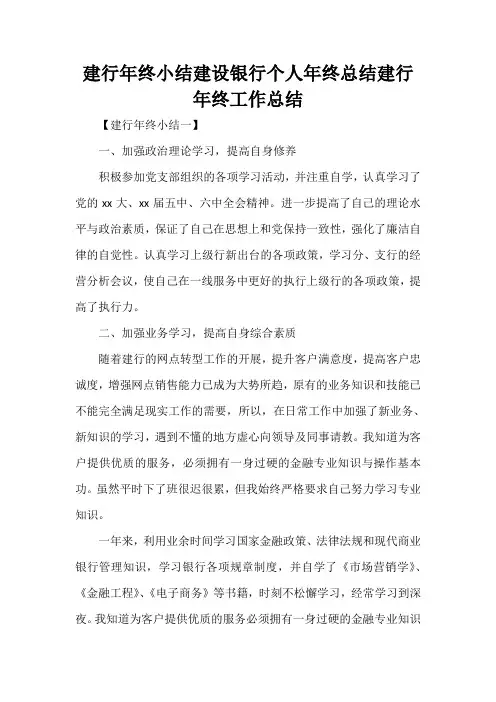 建行年终小结建设银行个人年终总结建行年终工作总结

【建行年终小结一】

一、加强政治理论学习，提高自身修养

积极参加党支部组织的各项学习活动，并注重自学，认真学习了党的 xx 大、xx 届五中、六中全会精神。进一步提高了自己的理论水平与政治素质，保证了自己在思想上和党保持一致性，强化了廉洁自律的自觉性。认真学习上级行新出台的各项政策，学习分、支行的经营分析会议，使自己在一线服务中更好的执行上级行的各项政策，提高了执行力。

二、加强业务学习，提高自身综合素质

随着建行的网点转型工作的开展，提升客户满意度，提高客户忠诚度，增强网点销售能力已成为大势所趋，原有的业务知识和技能已不能完全满足现实工作的需要，所以，在日常工作中加强了新业务、新知识的学习，遇到不懂的地方虚心向领导及同事请教。我知道为客户提供优质的服务，必须拥有一身过硬的金融专业知识与操作基本功。虽然平时下了班很迟很累，但我始终严格要求自己努力学习专业知识。

一年来，利用业余时间学习国家金融政策、法律法规和现代商业银行管理知识，学习银行各项规章制度，并自学了《市场营销学》、《金融工程》、《电子商务》等书籍，时刻不松懈学习，经常学习到深夜。我知道为客户提供优质的服务必须拥有一身过硬的金融专业知识